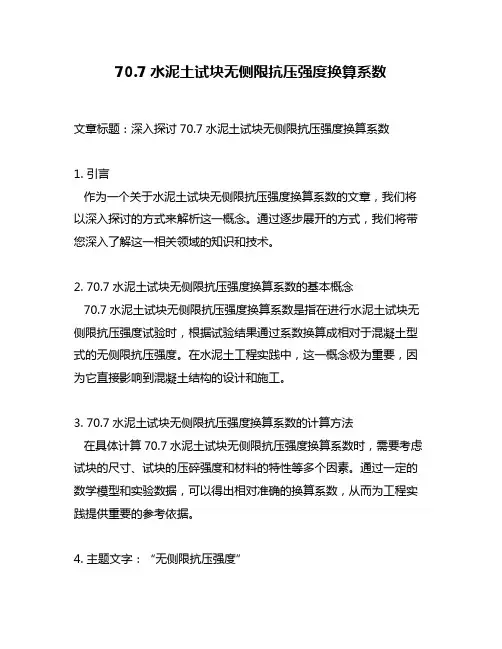 70.7 水泥土试块无侧限抗压强度换算系数

文章标题：深入探讨 70.7 水泥土试块无侧限抗压强度换算系数

1. 引言
作为一个关于水泥土试块无侧限抗压强度换算系数的文章，我们将以深入探讨的方式来解析这一概念。通过逐步展开的方式，我们将带您深入了解这一相关领域的知识和技术。

2. 70.7 水泥土试块无侧限抗压强度换算系数的基本概念
70.7 水泥土试块无侧限抗压强度换算系数是指在进行水泥土试块无侧限抗压强度试验时，根据试验结果通过系数换算成相对于混凝土型式的无侧限抗压强度。在水泥土工程实践中，这一概念极为重要，因为它直接影响到混凝土结构的设计和施工。

3. 70.7 水泥土试块无侧限抗压强度换算系数的计算方法
在具体计算 70.7 水泥土试块无侧限抗压强度换算系数时，需要考虑试块的尺寸、试块的压碎强度和材料的特性等多个因素。通过一定的数学模型和实验数据，可以得出相对准确的换算系数，从而为工程实践提供重要的参考依据。

4. 主题文字：“无侧限抗压强度”